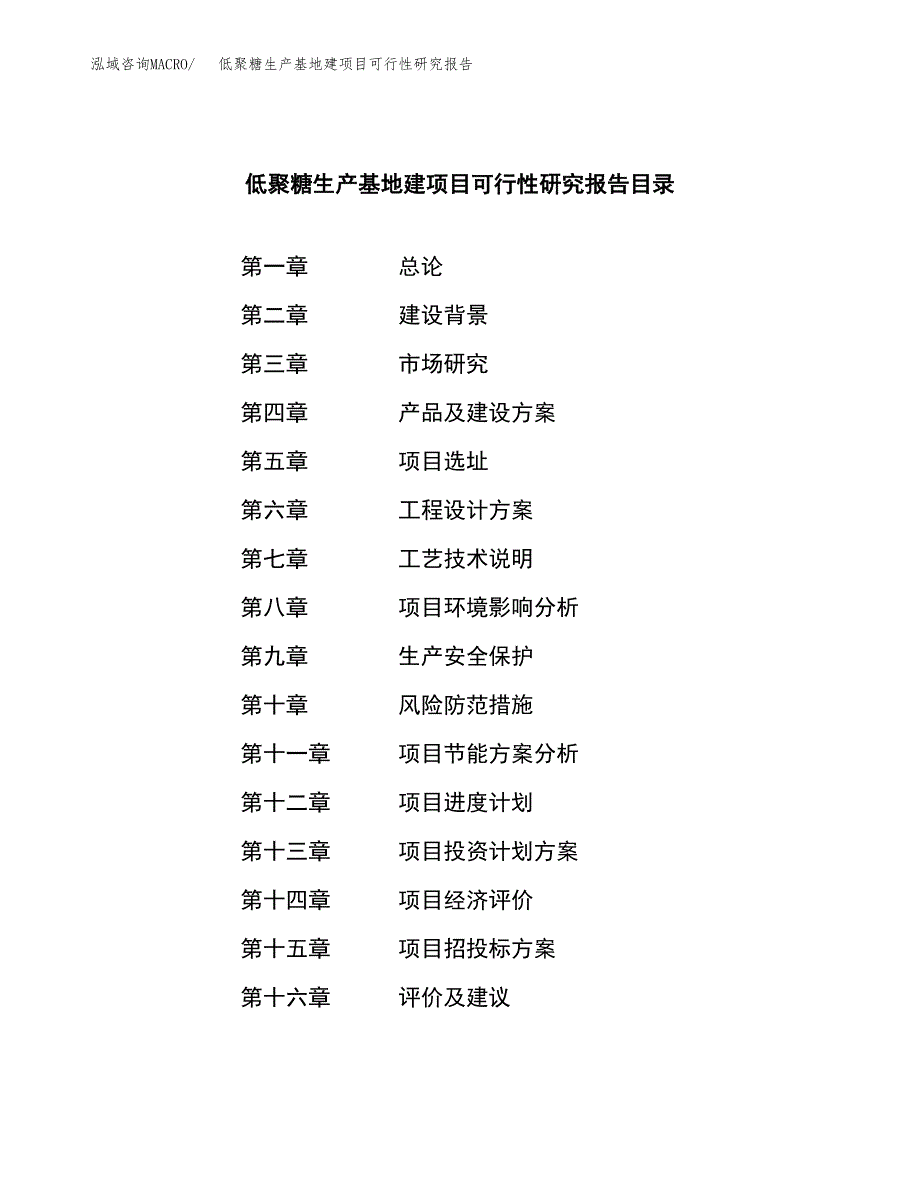 泓域咨询MACRO/　低聚糖生产基地建项目可行性研究报告

低聚糖生产基地建项目可行性研究报告目录

第一章　总论
第二章　建设背景
第三章　市场研究
第四章　产品及建设方案
第五章　项目选址
第六章　工程设计方案
第七章　工艺技术说明
第八章　项目环境影响分析
第九章　生产安全保护
第十章　风险防范措施
第十一章　项目节能方案分析
第十二章　项目进度计划
第十三章　项目投资计划方案
第十四章　项目经济评价
第十五章　项目招投标方案
第十六章　评价及建议